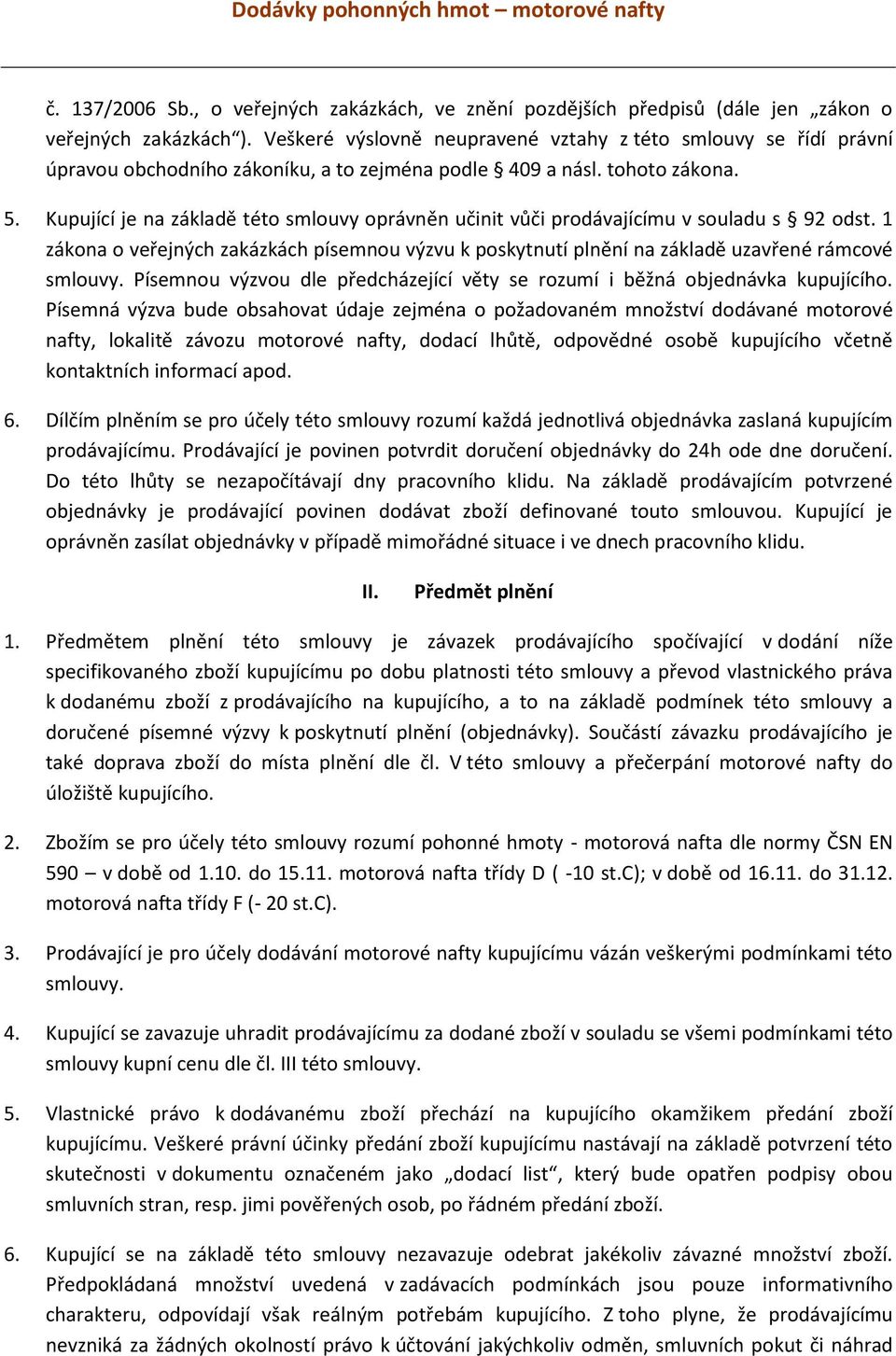 Dodávky pohonných hmot – motorové nafty

č. 137/2006 Sb., o veřejných zakázkách, ve znění pozdějších předpisů (dále jen „zákon o veřejných zakázkách“). Veškeré výslovně neupravené vztahy z této smlouvy se řídí právní úpravou obchodního zákoníku, a to zejména podle § 409 a násl. tohoto zákona.

5. Kupující je na základě této smlouvy oprávněn učinit vůči prodávajícímu v souladu s § 92 odst. 1 zákona o veřejných zakázkách písemnou výzvu k poskytnutí plnění na základě uzavřené rámcové smlouvy. Písemnou výzvou dle předcházející věty se rozumí i běžná objednávka kupujícího. Písemná výzva bude obsahovat údaje zejména o požadovaném množství dodávané motorové nafty, lokalitě závozu motorové nafty, dodací lhůtě, odpovědné osobě kupujícího včetně kontaktních informací apod.

6. Dílčím plněním se pro účely této smlouvy rozumí každá jednotlivá objednávka zaslaná kupujícím prodávajícímu. Prodávající je povinen potvrdit doručení objednávky do 24h ode dne doručení. Do této lhůty se nezapočítávají dny pracovního klidu. Na základě prodávajícím potvrzené objednávky je prodávající povinen dodávat zboží definované touto smlouvou. Kupující je oprávněn zasílat objednávky v případě mimořádné situace i ve dnech pracovního klidu.

II. Předmět plnění

1. Předmětem plnění této smlouvy je závazek prodávajícího spočívající v dodání níže specifikovaného zboží kupujícímu po dobu platnosti této smlouvy a převod vlastnického práva k dodanému zboží z prodávajícího na kupujícího, a to na základě podmínek této smlouvy a doručené písemné výzvy k poskytnutí plnění (objednávky). Součástí závazku prodávajícího je také doprava zboží do místa plnění dle čl. V této smlouvy a přečerpání motorové nafty do úložiště kupujícího.

2. Zbožím se pro účely této smlouvy rozumí pohonné hmoty - motorová nafta dle normy ČSN EN 590 – v době od 1.10. do 15.11. motorová nafta třídy D ( -10 st.C); v době od 16.11. do 31.12. motorová nafta třídy F (- 20 st.C).

3. Prodávající je pro účely dodávání motorové nafty kupujícímu vázán veškerými podmínkami této smlouvy.

4. Kupující se zavazuje uhradit prodávajícímu za dodané zboží v souladu se všemi podmínkami této smlouvy kupní cenu dle čl. III této smlouvy.

5. Vlastnické právo k dodávanému zboží přechází na kupujícího okamžikem předání zboží kupujícímu. Veškeré právní účinky předání zboží kupujícímu nastávají na základě potvrzení této skutečnosti v dokumentu označeném jako „dodací list“, který bude opatřen podpisy obou smluvních stran, resp. jimi pověřených osob, po řádném předání zboží.

6. Kupující se na základě této smlouvy nezavazuje odebrat jakékoliv závazné množství zboží. Předpokládaná množství uvedená v zadávacích podmínkách jsou pouze informativního charakteru, odpovídají však reálným potřebám kupujícího. Z toho plyne, že prodávajícímu nevzniká za žádných okolností právo k účtování jakýchkoliv odměn, smluvních pokut či náhrad